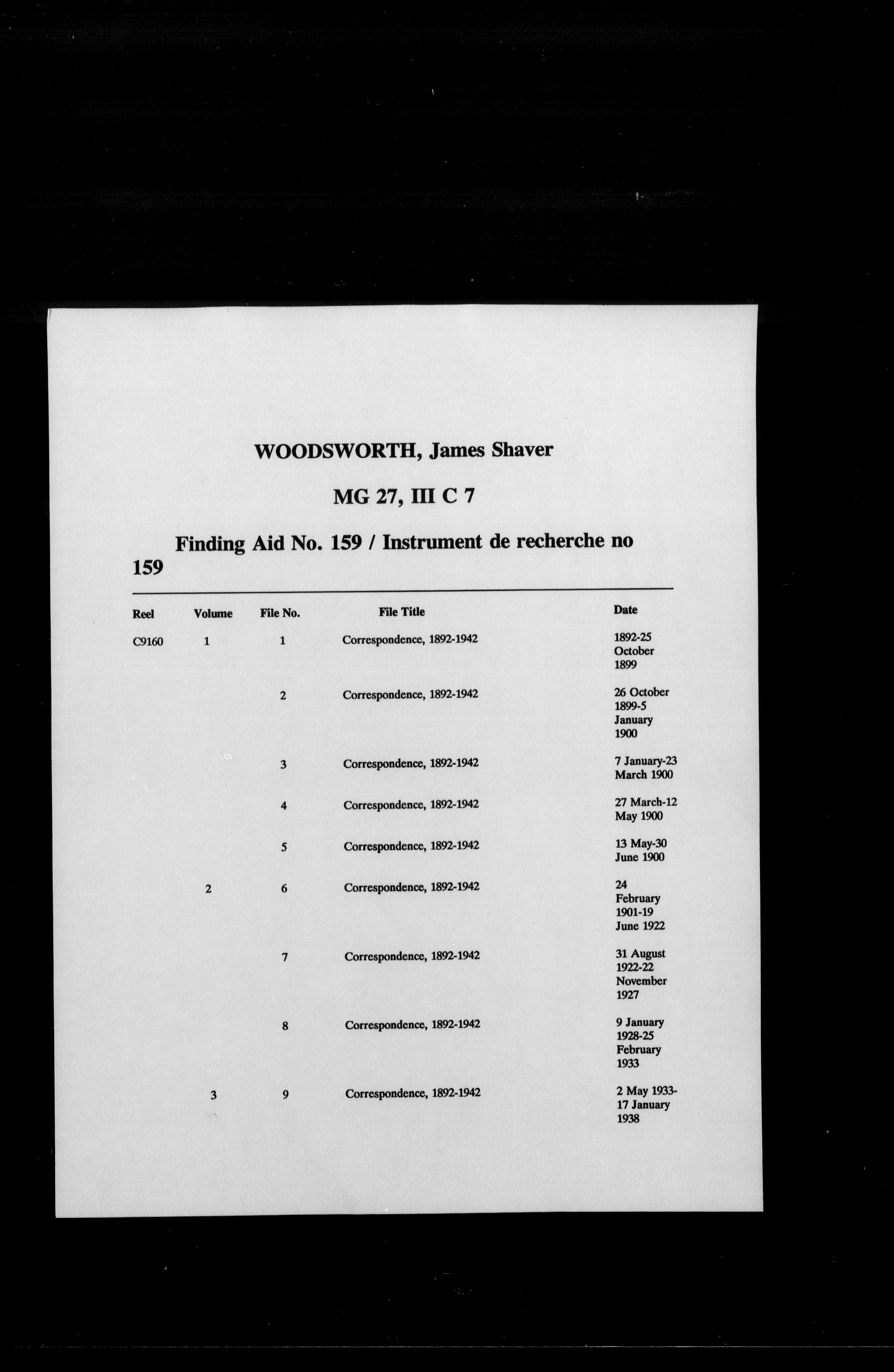 WOODSWORTH, James Shaver

MG 27, III C 7

Finding Aid No. 159 / Instrument de recherche no 159

| Reel | Volume | File No. | File Title | Date |
|---|---|---|---|---|
| C9160 | 1 | 1 | Correspondence, 1892-1942 | 1892-25 October 1899 |
| | | 2 | Correspondence, 1892-1942 | 26 October 1899-5 January 1900 |
| | | 3 | Correspondence, 1892-1942 | 7 January-23 March 1900 |
| | | 4 | Correspondence, 1892-1942 | 27 March-12 May 1900 |
| | | 5 | Correspondence, 1892-1942 | 13 May-30 June 1900 |
| | 2 | 6 | Correspondence, 1892-1942 | 24 February 1901-19 June 1922 |
| | | 7 | Correspondence, 1892-1942 | 31 August 1922-22 November 1927 |
| | | 8 | Correspondence, 1892-1942 | 9 January 1928-25 February 1933 |
| | 3 | 9 | Correspondence, 1892-1942 | 2 May 1933-17 January 1938 |